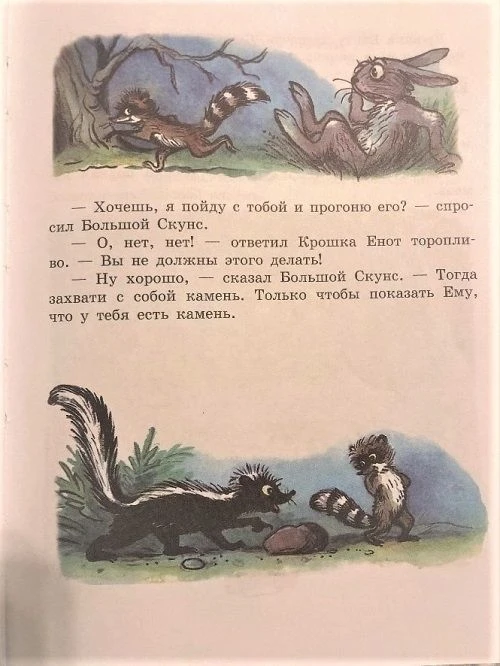 — Хочешь, я пойду с тобой и прогоню его? — спросил Большой Скунс.

— О, нет, нет! — ответил Крошка Енот торопливо. — Вы не должны этого делать!

— Ну хорошо, — сказал Большой Скунс. — Тогда захвати с собой камень. Только чтобы показать Ему, что у тебя есть камень.